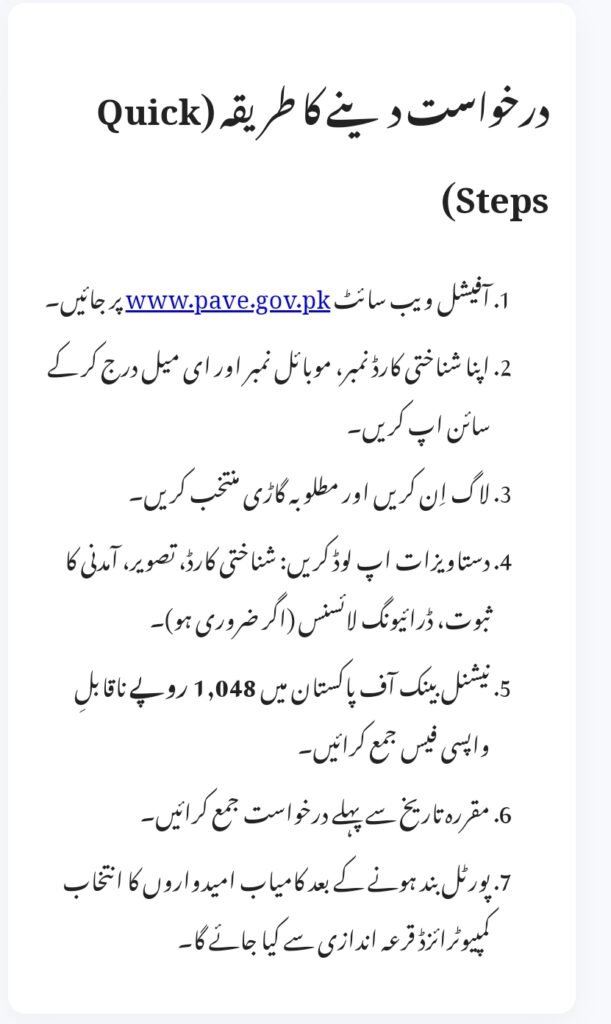 درخواست دینے کا طریقہ (Quick Steps)

1. آفیشل ویب سائٹ www.pave.gov.pk پر جائیں۔

2. اپنا شناختی کارڈ نمبر، موبائل نمبر اور ای میل درج کر کے سائن اپ کریں۔

3. لاگ اِن کریں اور مطلوبہ گاڑی منتخب کریں۔

4. دستاویزات اپ لوڈ کریں: شناختی کارڈ، تصویر، آمدنی کا ثبوت، ڈرائیونگ لائسنس (اگر ضروری ہو)۔

5. نیشنل بینک آف پاکستان میں 1,048 روپے ناقابلِ واپسی فیس جمع کرائیں۔

6. مقررہ تاریخ سے پہلے درخواست جمع کرائیں۔

7. پورٹل بند ہونے کے بعد کامیاب امیدواروں کا انتخاب کمپیوٹرائزڈ قرعہ اندازی سے کیا جائے گا۔